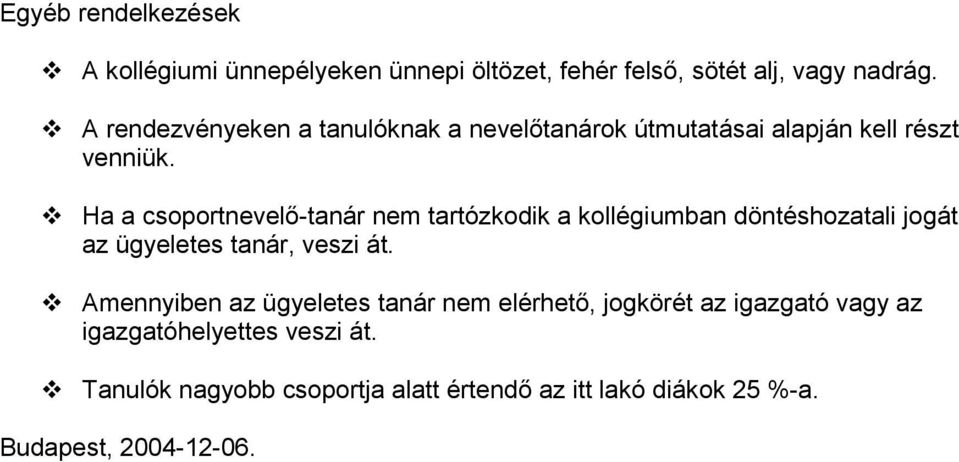 Egyéb rendelkezések

❖ A kollégiumi ünnepélyeken ünnepi öltözet, fehér felső, sötét alj, vagy nadrág.

❖ A rendezvényeken a tanulóknak a nevelőtanárok útmutatásai alapján kell részt venniük.

❖ Ha a csoportnevelő-tanár nem tartózkodik a kollégiumban döntéshozatali jogát az ügyeletes tanár, veszi át.

❖ Amennyiben az ügyeletes tanár nem elérhető, jogkörét az igazgató vagy az igazgatóhelyettes veszi át.

❖ Tanulók nagyobb csoportja alatt értendő az itt lakó diákok 25 %-a.

Budapest, 2004-12-06.